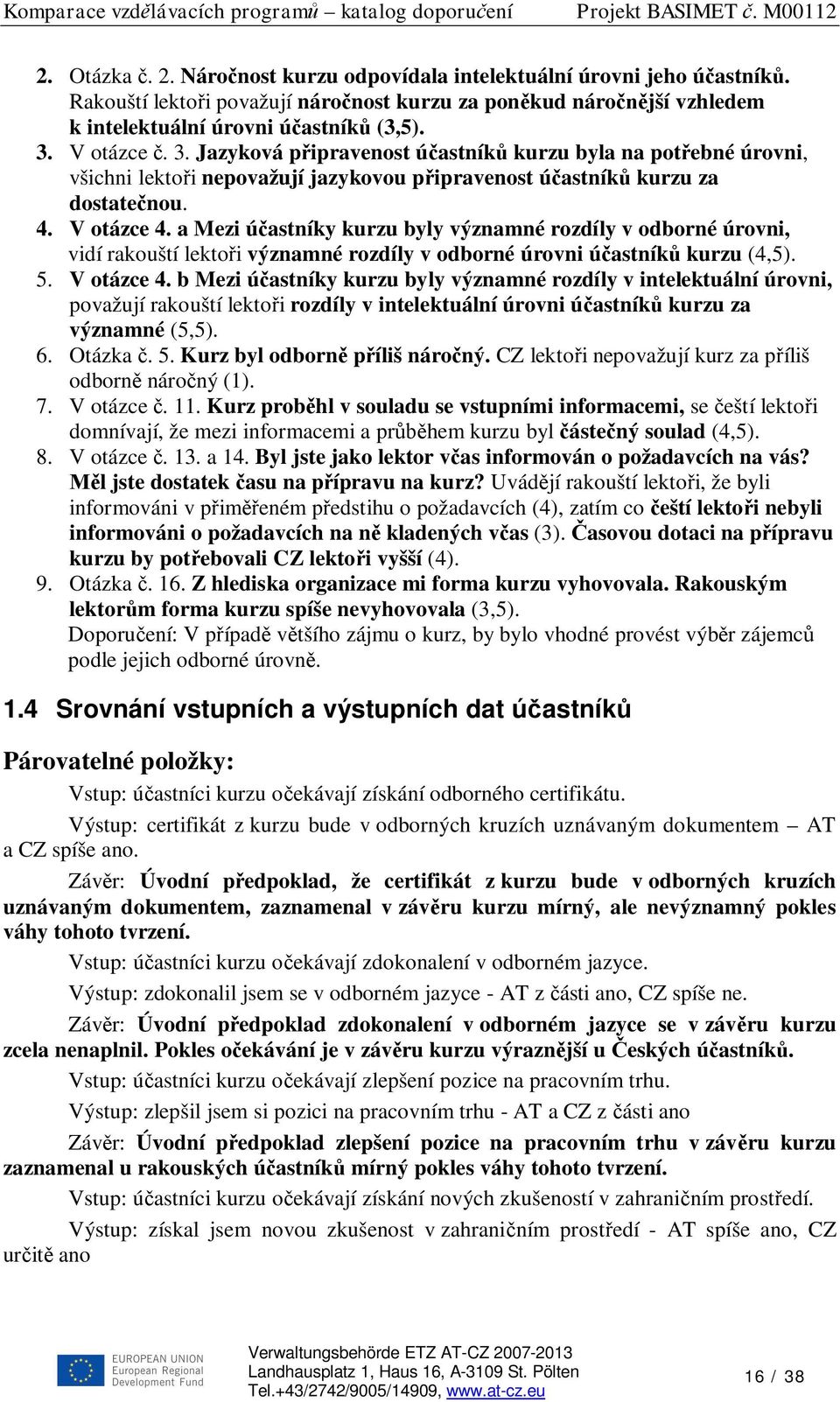 Komparace vzdělávacích programů – katalog doporučení Projekt BASIMET č. M00112

2. Otázka č. 2. Náročnost kurzu odpovídala intelektuální úrovni jeho účastníků. Rakouští lektoři považují náročnost kurzu za poněkud náročnější vzhledem k intelektuální úrovni účastníků (3,5).
3. V otázce č. 3. Jazyková připravenost účastníků kurzu byla na potřebné úrovni, všichni lektoři nepovažují jazykovou připravenost účastníků kurzu za dostatečnou.
4. V otázce 4. a Mezi účastníky kurzu byly významné rozdíly v odborné úrovni, vidí rakouští lektoři významné rozdíly v odborné úrovni účastníků kurzu (4,5).
5. V otázce 4. b Mezi účastníky kurzu byly významné rozdíly v intelektuální úrovni, považují rakouští lektoři rozdíly v intelektuální úrovni účastníků kurzu za významné (5,5).
6. Otázka č. 5. Kurz byl odborně příliš náročný. CZ lektoři nepovažují kurz za příliš odborně náročný (1).
7. V otázce č. 11. Kurz proběhl v souladu se vstupními informacemi, se čeští lektoři domnívají, že mezi informacemi a průběhem kurzu byl částečný soulad (4,5).
8. V otázce č. 13. a 14. Byl jste jako lektor včas informován o požadavcích na vás? Měl jste dostatek času na přípravu na kurz? Uvádějí rakouští lektoři, že byli informováni v přiměřeném předstihu o požadavcích (4), zatím co čeští lektoři nebyli informováni o požadavcích na ně kladených včas (3). Časovou dotaci na přípravu kurzu by potřebovali CZ lektoři vyšší (4).
9. Otázka č. 16. Z hlediska organizace mi forma kurzu vyhovovala. Rakouským lektorům forma kurzu spíše nevyhovovala (3,5).
Doporučení: V případě většího zájmu o kurz, by bylo vhodné provést výběr zájemců podle jejich odborné úrovně.

1.4 Srovnání vstupních a výstupních dat účastníků

Párovatelné položky:

Vstup: účastníci kurzu očekávají získání odborného certifikátu.

Výstup: certifikát z kurzu bude v odborných kruzích uznávaným dokumentem – AT a CZ spíše ano.

Závěr: Úvodní předpoklad, že certifikát z kurzu bude v odborných kruzích uznávaným dokumentem, zaznamenal v závěru kurzu mírný, ale nevýznamný pokles váhy tohoto tvrzení.

Vstup: účastníci kurzu očekávají zdokonalení v odborném jazyce.

Výstup: zdokonalil jsem se v odborném jazyce - AT z části ano, CZ spíše ne.

Závěr: Úvodní předpoklad zdokonalení v odborném jazyce se v závěru kurzu zcela nenaplnil. Pokles očekávání je v závěru kurzu výraznější u Českých účastníků.

Vstup: účastníci kurzu očekávají zlepšení pozice na pracovním trhu.

Výstup: zlepšil jsem si pozici na pracovním trhu - AT a CZ z části ano

Závěr: Úvodní předpoklad zlepšení pozice na pracovním trhu v závěru kurzu zaznamenal u rakouských účastníků mírný pokles váhy tohoto tvrzení.

Vstup: účastníci kurzu očekávají získání nových zkušeností v zahraničním prostředí.

Výstup: získal jsem novou zkušenost v zahraničním prostředí - AT spíše ano, CZ určitě ano

EUROPEAN UNION European Regional Development Fund
Verwaltungsbehörde ETZ AT-CZ 2007-2013
Landhausplatz 1, Haus 16, A-3109 St. Pölten
Tel.+43/2742/9005/14909, www.at-cz.eu
16 / 38